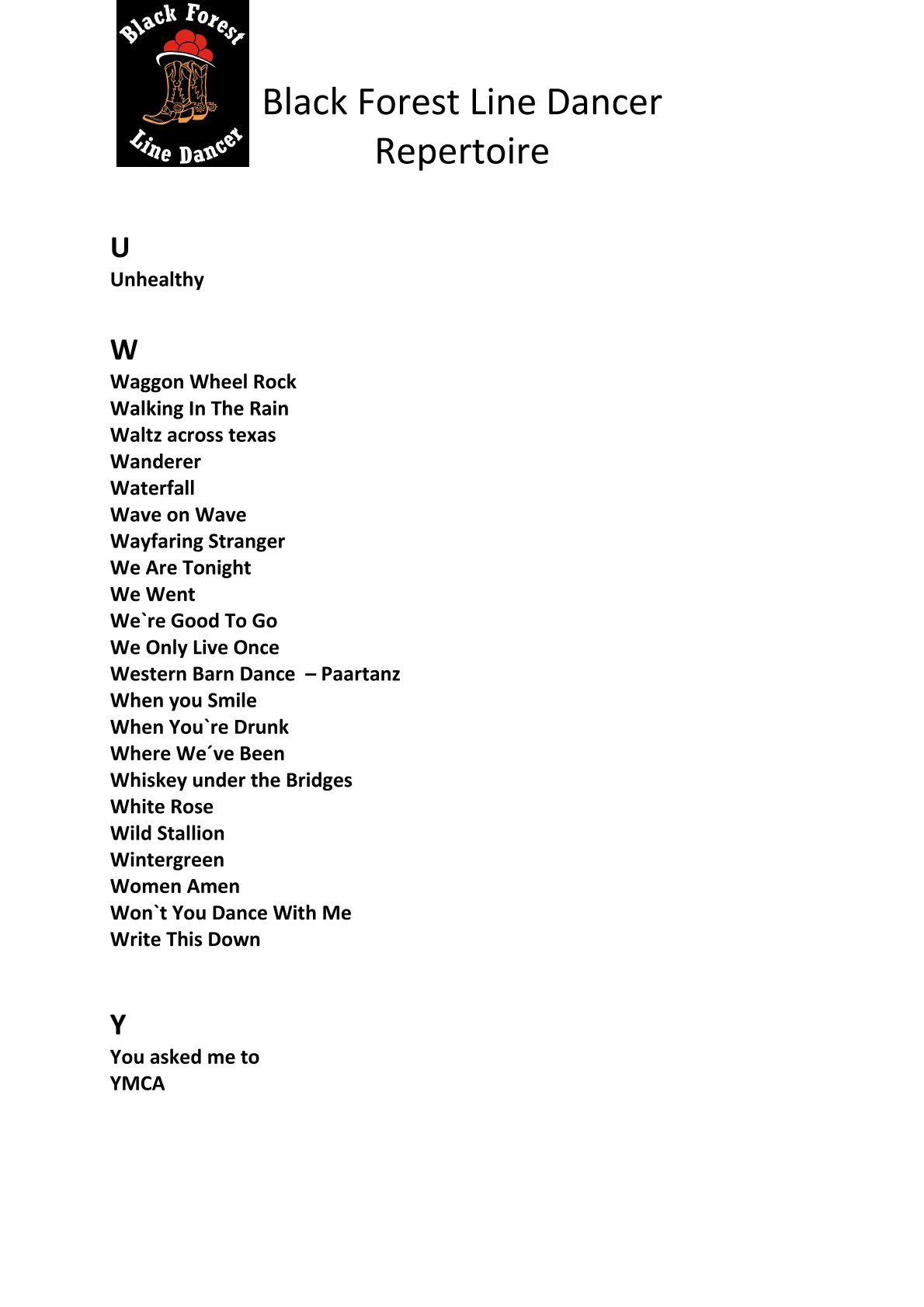 Black Forest
Line Dancer

Black Forest Line Dancer
Repertoire

U
Unhealthy

W
Waggon Wheel Rock
Walking In The Rain
Waltz across texas
Wanderer
Waterfall
Wave on Wave
Wayfaring Stranger
We Are Tonight
We Went
We`re Good To Go
We Only Live Once
Western Barn Dance – Paartanz
When you Smile
When You`re Drunk
Where We´ve Been
Whiskey under the Bridges
White Rose
Wild Stallion
Wintergreen
Women Amen
Won`t You Dance With Me
Write This Down

Y
You asked me to
YMCA